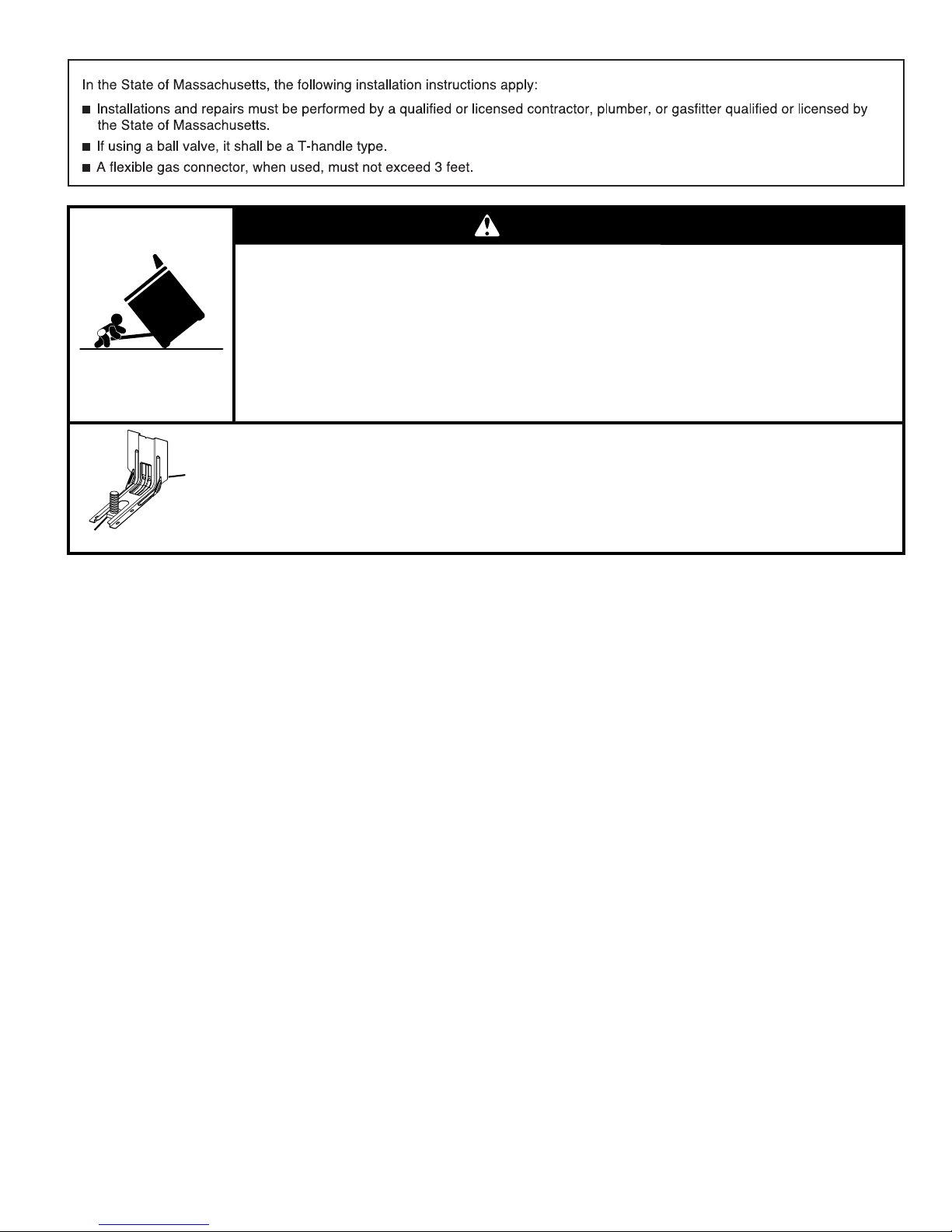 In the State of Massachusetts, the following installation instructions apply:

■ Installations and repairs must be performed by a qualified or licensed contractor, plumber, or gasfitter qualified or licensed by the State of Massachusetts.

■ If using a ball valve, it shall be a T-handle type.

■ A flexible gas connector, when used, must not exceed 3 feet.